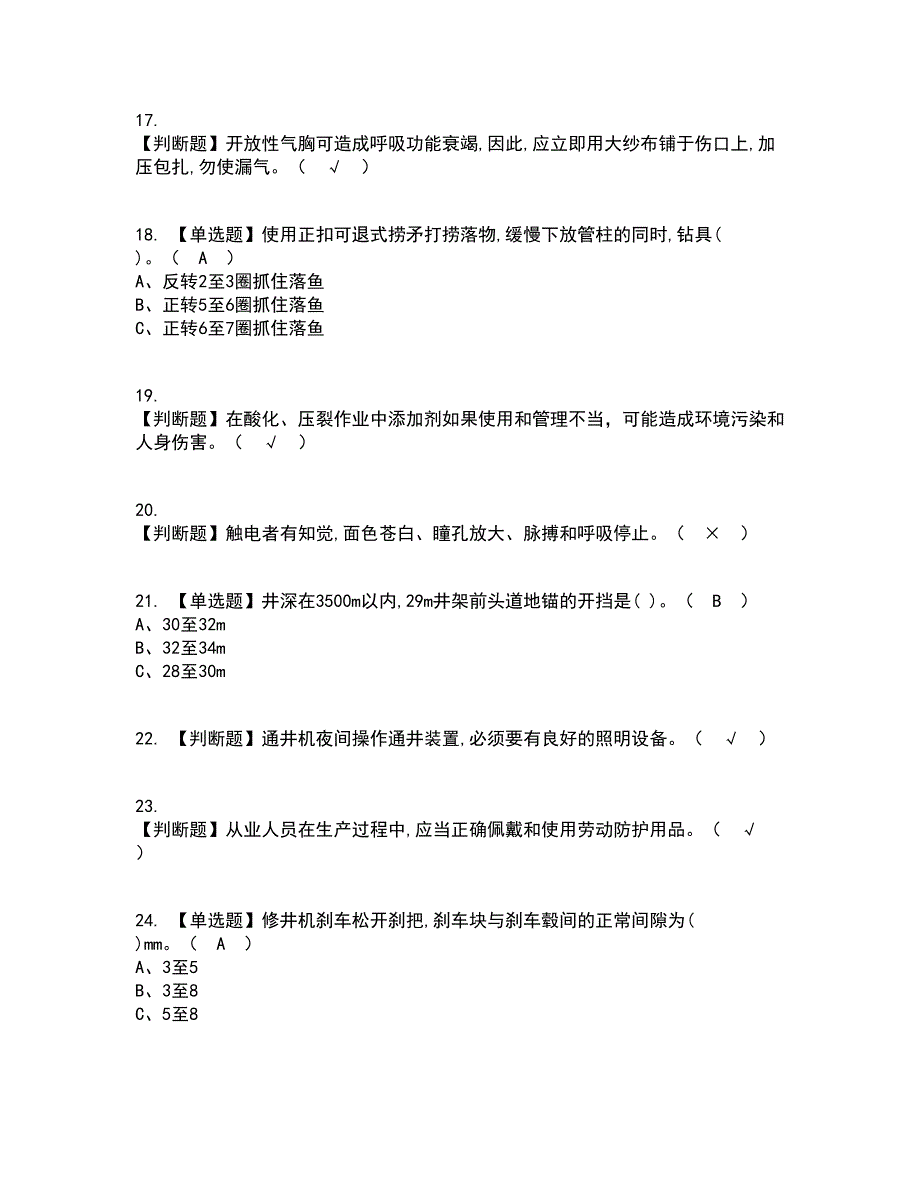 17.
【判断题】开放性气胸可造成呼吸功能衰竭,因此,应立即用大纱布铺于伤口上,加压包扎,勿使漏气。（ √ ）

18. 【单选题】使用正扣可退式捞矛打捞落物,缓慢下放管柱的同时,钻具（ ）。（ A ）
A、反转2至3圈抓住落鱼
B、正转5至6圈抓住落鱼
C、正转6至7圈抓住落鱼

19.
【判断题】在酸化、压裂作业中添加剂如果使用和管理不当，可能造成环境污染和人身伤害。（ √ ）

20.
【判断题】触电者有知觉,面色苍白、瞳孔放大、脉搏和呼吸停止。（ × ）

21. 【单选题】井深在3500m以内,29m井架前头道地锚的开挡是( )。（ B ）
A、30至32m
B、32至34m
C、28至30m

22. 【判断题】通井机夜间操作通井装置,必须要有良好的照明设备。（ √ ）

23.
【判断题】从业人员在生产过程中,应当正确佩戴和使用劳动防护用品。（ √ ）

24. 【单选题】修井机刹车松开刹把,刹车块与刹车毂间的正常间隙为( )mm。（ A ）
A、3至5
B、3至8
C、5至8